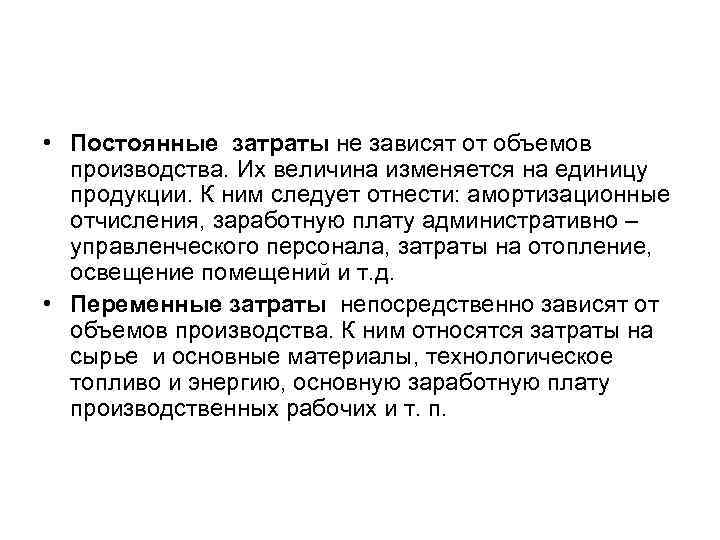 • Постоянные затраты не зависят от объемов производства. Их величина изменяется на единицу продукции. К ним следует отнести: амортизационные отчисления, заработную плату административно – управленческого персонала, затраты на отопление, освещение помещений и т.д.

• Переменные затраты непосредственно зависят от объемов производства. К ним относятся затраты на сырье и основные материалы, технологическое топливо и энергию, основную заработную плату производственных рабочих и т. п.